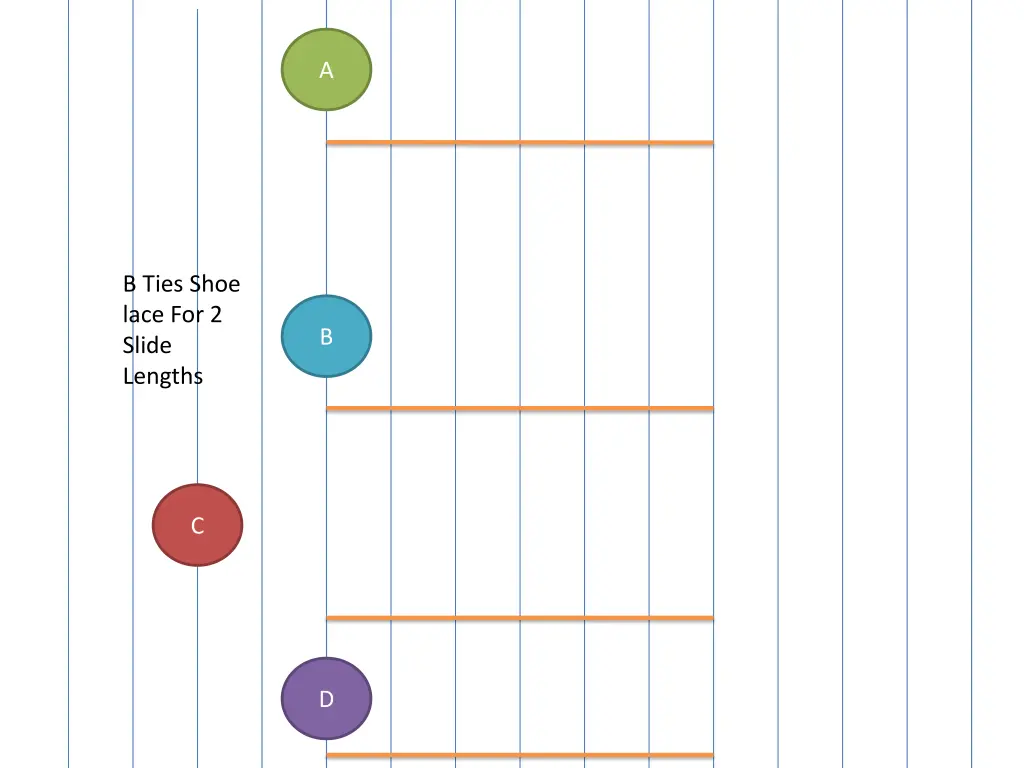 A

B Ties Shoe lace For 2 Slide Lengths

B

C

D